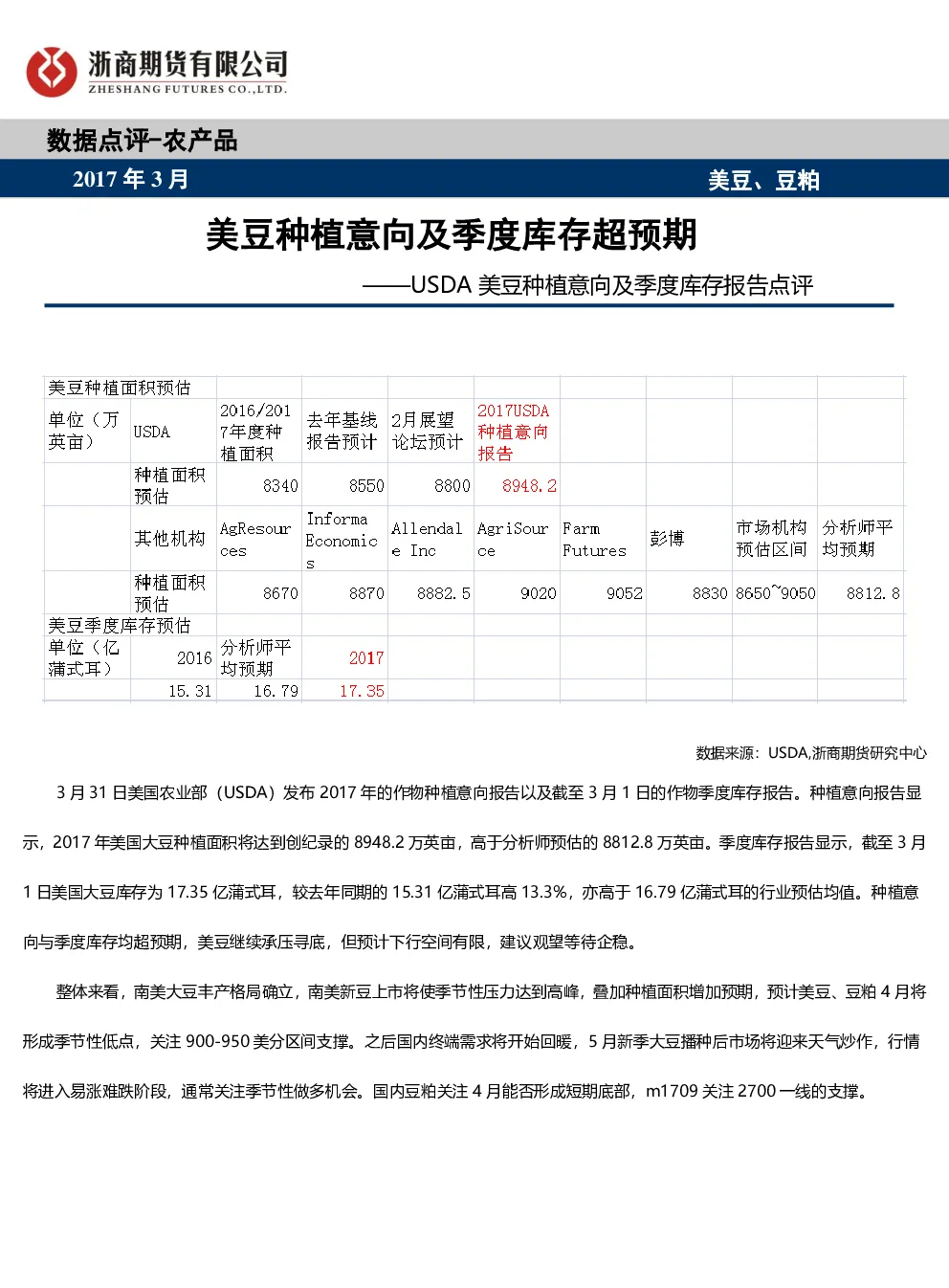 浙商期货有限公司
ZHESHANG FUTURES CO.,LTD.

数据点评-农产品

2017 年 3 月

美豆、豆粕

美豆种植意向及季度库存超预期

——USDA 美豆种植意向及季度库存报告点评

| 美豆种植面积预估 | | | | | | | | | |
|---|---|---|---|---|---|---|---|---|---|
| 单位（万英亩） | USDA | 2016/2017年度种植面积 | 去年基线报告预计 | 2月展望论坛预计 | 2017USDA种植意向报告 | | | | |
| | 种植面积预估 | 8340 | 8550 | 8800 | 8948.2 | | | | |
| | 其他机构 | AgResources | Informa Economics | Allendale Inc | AgriSource | Farm Futures | 彭博 | 市场机构预估区间 | 分析师平均预期 |
| | 种植面积预估 | 8670 | 8870 | 8882.5 | 9020 | 9052 | 8830 | 8650~9050 | 8812.8 |
| 美豆季度库存预估 | | | | | | | | | |
| 单位（亿蒲式耳） | 2016 | 分析师平均预期 | 2017 | | | | | | |
| | 15.31 | 16.79 | 17.35 | | | | | | |

数据来源：USDA,浙商期货研究中心

3 月 31 日美国农业部（USDA）发布 2017 年的作物种植意向报告以及截至 3 月 1 日的作物季度库存报告。种植意向报告显示，2017 年美国大豆种植面积将达到创纪录的 8948.2 万英亩，高于分析师预估的 8812.8 万英亩。季度库存报告显示，截至 3 月 1 日美国大豆库存为 17.35 亿蒲式耳，较去年同期的 15.31 亿蒲式耳高 13.3%，亦高于 16.79 亿蒲式耳的行业预估均值。种植意向与季度库存均超预期，美豆继续承压寻底，但预计下行空间有限，建议观望等待企稳。

整体来看，南美大豆丰产格局确立，南美新豆上市将使季节性压力达到高峰，叠加种植面积增加预期，预计美豆、豆粕 4 月将形成季节性低点，关注 900-950 美分区间支撑。之后国内终端需求将开始回暖，5 月新季大豆播种后市场将迎来天气炒作，行情将进入易涨难跌阶段，通常关注季节性做多机会。国内豆粕关注 4 月能否形成短期底部，m1709 关注 2700 一线的支撑。